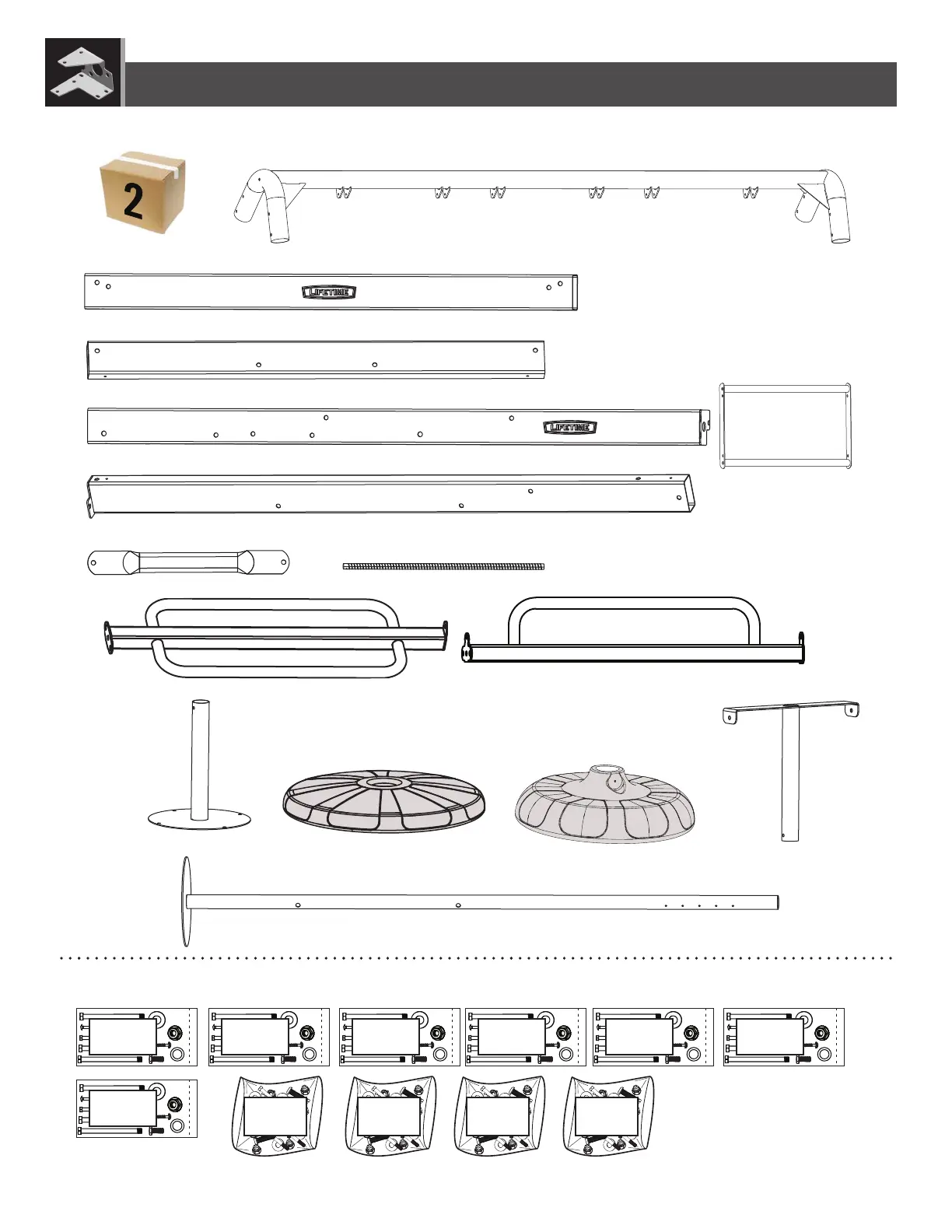 2

LIFETIME

LIFETIME